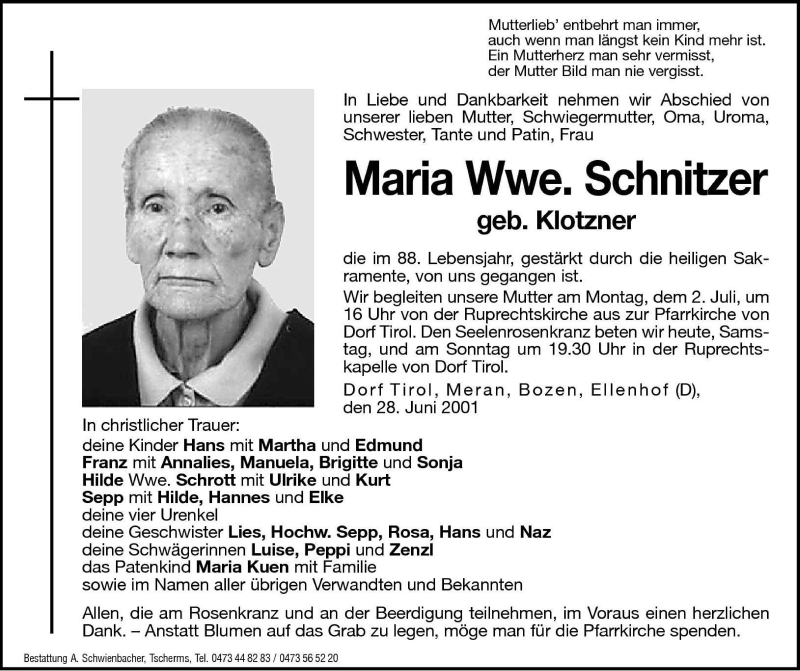 Mutterlieb' entbehrt man immer,
auch wenn man längst kein Kind mehr ist.
Ein Mutterherz man sehr vermisst,
der Mutter Bild man nie vergisst.

In Liebe und Dankbarkeit nehmen wir Abschied von unserer lieben Mutter, Schwiegermutter, Oma, Uroma, Schwester, Tante und Patin, Frau

Maria Wwe. Schnitzer

geb. Klotzner

die im 88. Lebensjahr, gestärkt durch die heiligen Sakramente, von uns gegangen ist.

Wir begleiten unsere Mutter am Montag, dem 2. Juli, um 16 Uhr von der Ruprechtskirche aus zur Pfarrkirche von Dorf Tirol. Den Seelenrosenkranz beten wir heute, Samstag, und am Sonntag um 19.30 Uhr in der Ruprechtskapelle von Dorf Tirol.

Dorf Tirol, Meran, Bozen, Ellenhof (D), den 28. Juni 2001

In christlicher Trauer:
deine Kinder Hans mit Martha und Edmund
Franz mit Annalies, Manuela, Brigitte und Sonja
Hilde Wwe. Schrott mit Ulrike und Kurt
Sepp mit Hilde, Hannes und Elke
deine vier Urenkel
deine Geschwister Lies, Hochw. Sepp, Rosa, Hans und Naz
deine Schwägerinnen Luise, Peppi und Zenzl
das Patenkind Maria Kuen mit Familie
sowie im Namen aller übrigen Verwandten und Bekannten

Allen, die am Rosenkranz und an der Beerdigung teilnehmen, im Voraus einen herzlichen Dank. – Anstatt Blumen auf das Grab zu legen, möge man für die Pfarrkirche spenden.

Bestattung A. Schwienbacher, Tscherms, Tel. 0473 44 82 83 / 0473 56 52 20